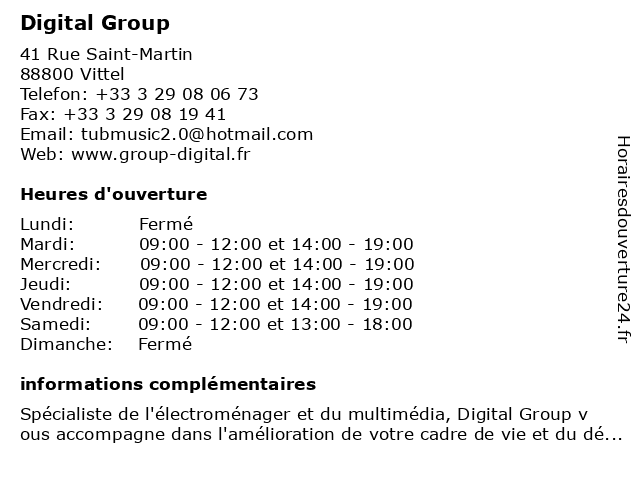 Digital Group

41 Rue Saint-Martin
88800 Vittel
Telefon: +33 3 29 08 06 73
Fax: +33 3 29 08 19 41
Email: tubmusic2.0@hotmail.com
Web: www.group-digital.fr

Heures d'ouverture

| | |
|---|---|
| Lundi: | Fermé |
| Mardi: | 09:00 - 12:00 et 14:00 - 19:00 |
| Mercredi: | 09:00 - 12:00 et 14:00 - 19:00 |
| Jeudi: | 09:00 - 12:00 et 14:00 - 19:00 |
| Vendredi: | 09:00 - 12:00 et 14:00 - 19:00 |
| Samedi: | 09:00 - 12:00 et 13:00 - 18:00 |
| Dimanche: | Fermé |

informations complémentaires

Spécialiste de l'électroménager et du multimédia, Digital Group v ous accompagne dans l'amélioration de votre cadre de vie et du dé...

Horairesdouverture24.fr